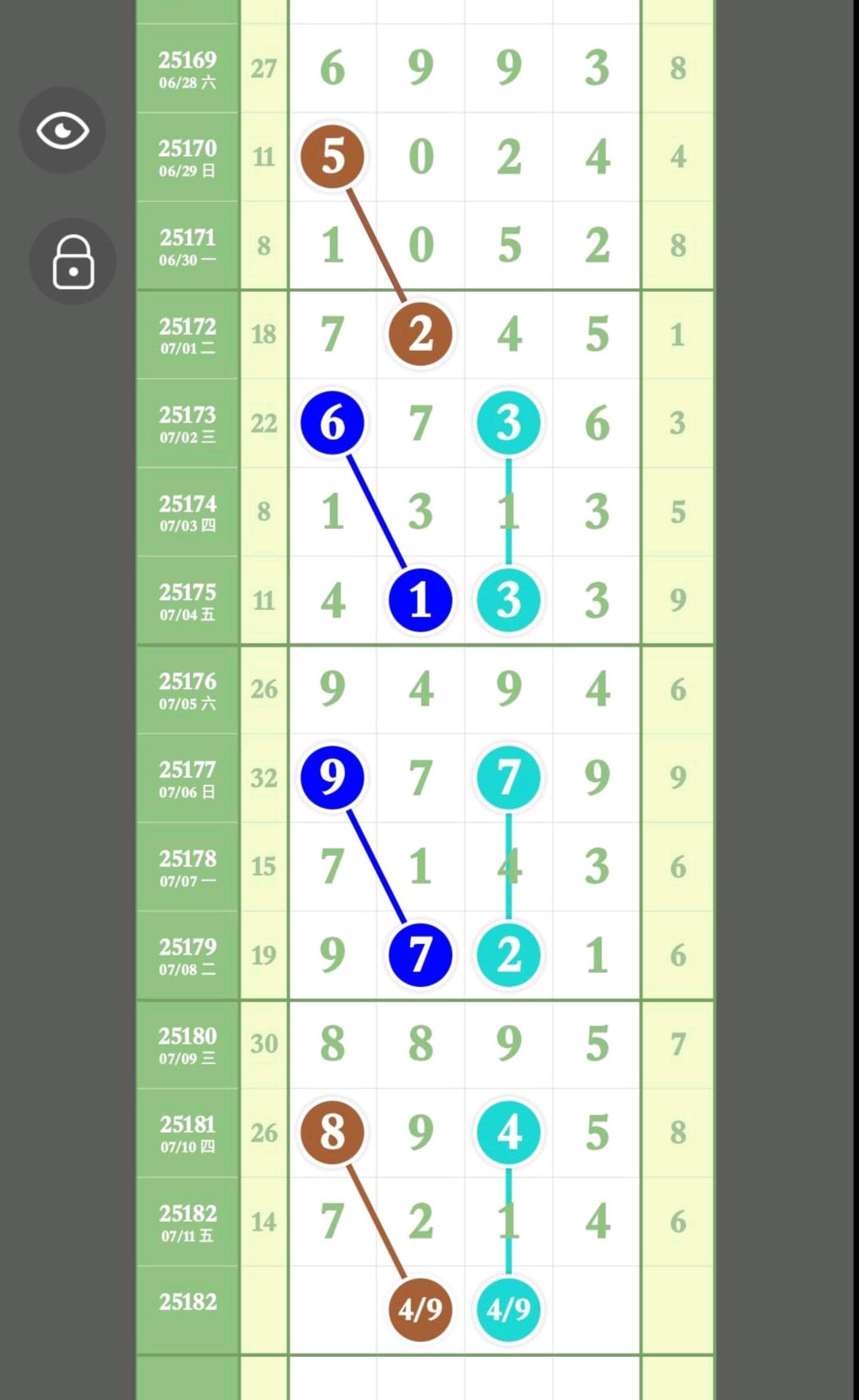 | | | | | | | |
|---|---|---|---|---|---|---|
| 25169 06/28 六 | 27 | 6 | 9 | 9 | 3 | 8 |
| 25170 06/29 日 | 11 | 5 | 0 | 2 | 4 | 4 |
| 25171 06/30 一 | 8 | 1 | 0 | 5 | 2 | 8 |
| 25172 07/01 二 | 18 | 7 | 2 | 4 | 5 | 1 |
| 25173 07/02 三 | 22 | 6 | 7 | 3 | 6 | 3 |
| 25174 07/03 四 | 8 | 1 | 3 | 1 | 3 | 5 |
| 25175 07/04 五 | 11 | 4 | 1 | 3 | 3 | 9 |
| 25176 07/05 六 | 26 | 9 | 4 | 9 | 4 | 6 |
| 25177 07/06 日 | 32 | 9 | 7 | 7 | 9 | 9 |
| 25178 07/07 一 | 15 | 7 | 1 | 4 | 3 | 6 |
| 25179 07/08 二 | 19 | 9 | 7 | 2 | 1 | 6 |
| 25180 07/09 三 | 30 | 8 | 8 | 9 | 5 | 7 |
| 25181 07/10 四 | 26 | 8 | 9 | 4 | 5 | 8 |
| 25182 07/11 五 | 14 | 7 | 2 | 1 | 4 | 6 |
| 25182 | | | 4/9 | 4/9 | | |